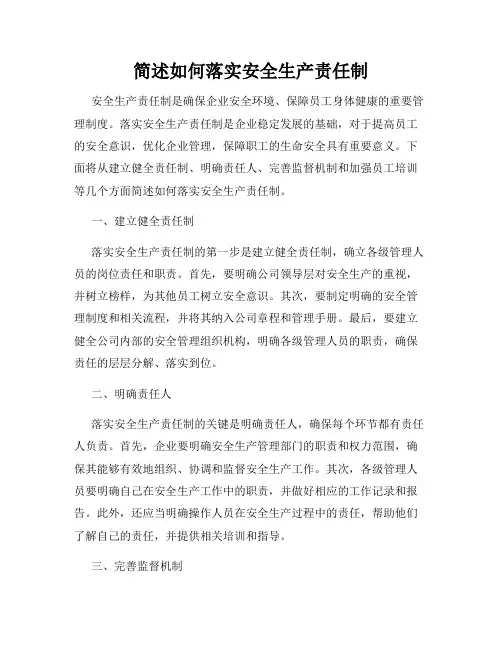 简述如何落实安全生产责任制

安全生产责任制是确保企业安全环境、保障员工身体健康的重要管理制度。落实安全生产责任制是企业稳定发展的基础，对于提高员工的安全意识，优化企业管理，保障职工的生命安全具有重要意义。下面将从建立健全责任制、明确责任人、完善监督机制和加强员工培训等几个方面简述如何落实安全生产责任制。

一、建立健全责任制

落实安全生产责任制的第一步是建立健全责任制，确立各级管理人员的岗位责任和职责。首先，要明确公司领导层对安全生产的重视，并树立榜样，为其他员工树立安全意识。其次，要制定明确的安全管理制度和相关流程，并将其纳入公司章程和管理手册。最后，要建立健全公司内部的安全管理组织机构，明确各级管理人员的职责，确保责任的层层分解、落实到位。

二、明确责任人

落实安全生产责任制的关键是明确责任人，确保每个环节都有责任人负责。首先，企业要明确安全生产管理部门的职责和权力范围，确保其能够有效地组织、协调和监督安全生产工作。其次，各级管理人员要明确自己在安全生产工作中的职责，并做好相应的工作记录和报告。此外，还应当明确操作人员在安全生产过程中的责任，帮助他们了解自己的责任，并提供相关培训和指导。

三、完善监督机制